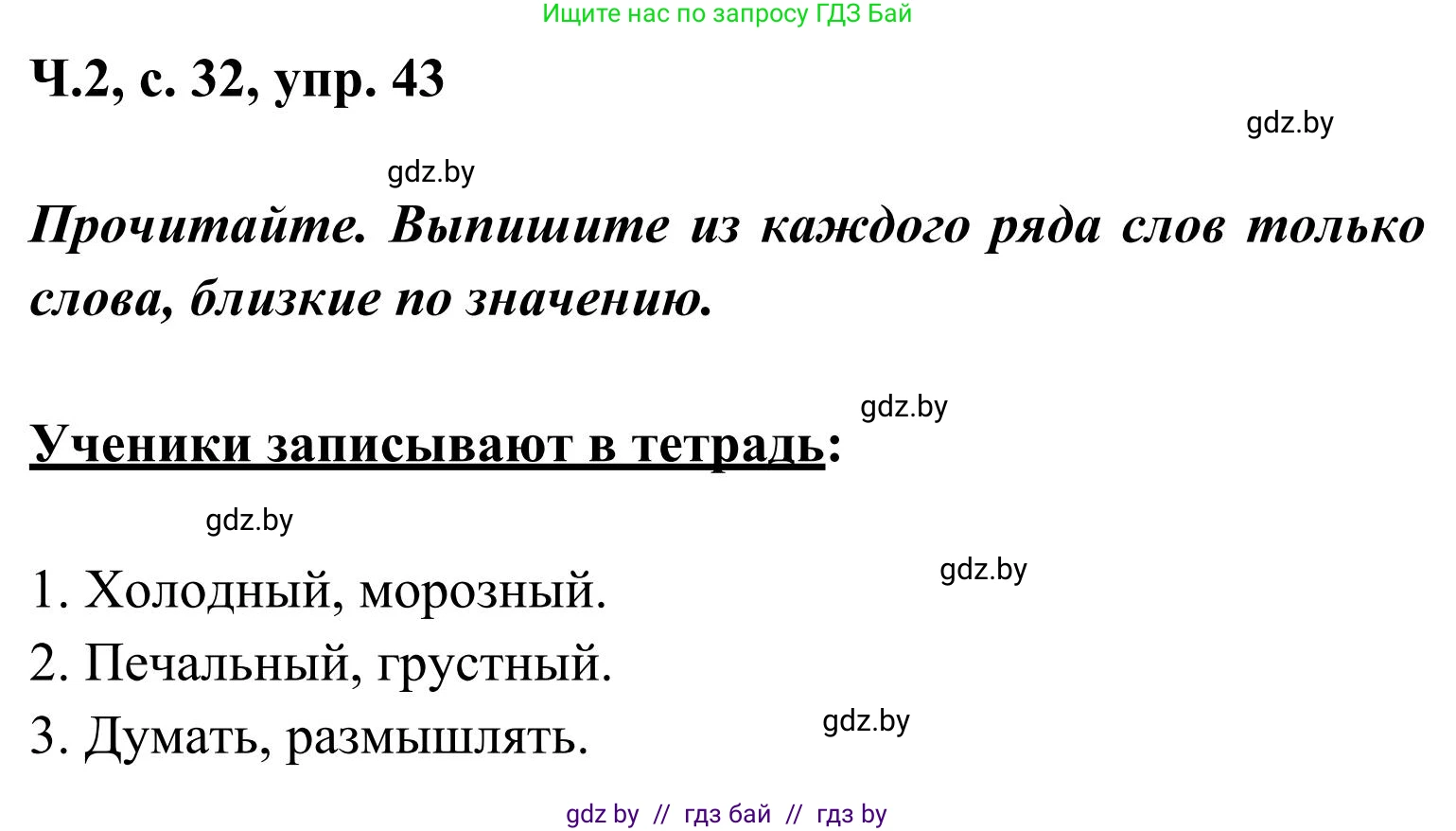 Ищите нас по запросу ГДЗ Бай

Ч.2, с. 32, упр. 43

gdz.by

gdz.by

Прочитайте. Выпишите из каждого ряда слов только слова, близкие по значению.

gdz.by

Ученики записывают в тетрадь:

gdz.by

gdz.by

1. Холодный, морозный.
2. Печальный, грустный.
3. Думать, размышлять.

gdz.by

gdz by // гдз бай // гдз by